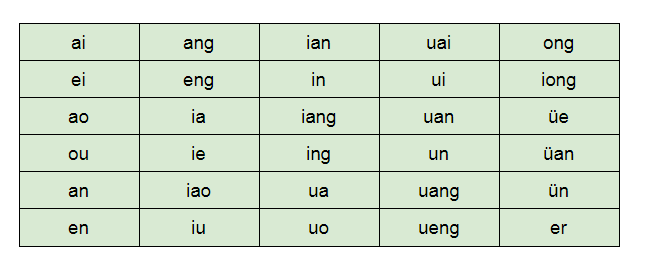 | ai | ang | ian | uai | ong |
|---|---|---|---|---|
| ei | eng | in | ui | iong |
| ao | ia | iang | uan | üe |
| ou | ie | ing | un | üan |
| an | iao | ua | uang | ün |
| en | iu | uo | ueng | er |